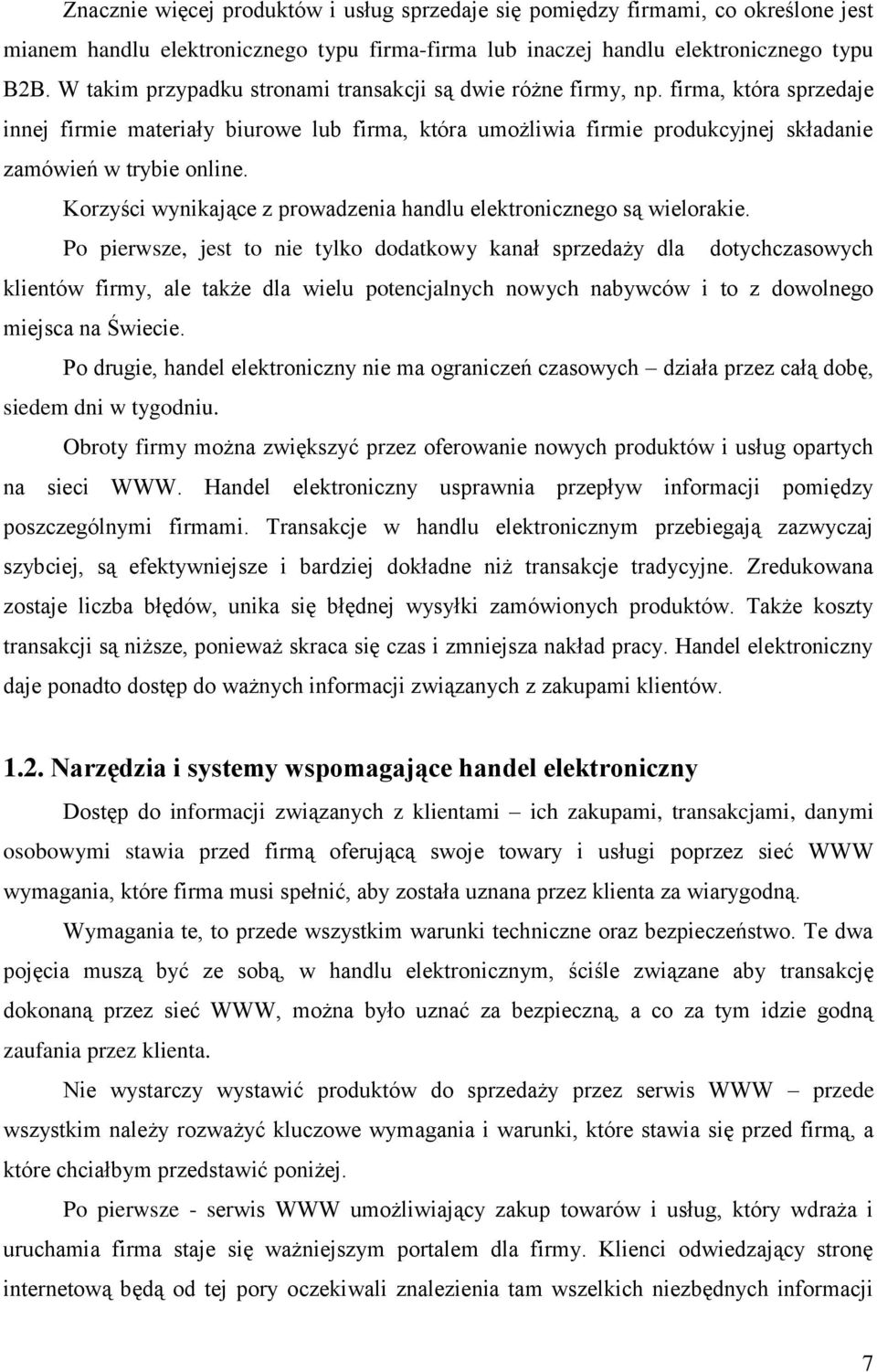 Znacznie więcej produktów i usług sprzedaje się pomiędzy firmami, co określone jest mianem handlu elektronicznego typu firma-firma lub inaczej handlu elektronicznego typu B2B. W takim przypadku stronami transakcji są dwie różne firmy, np. firma, która sprzedaje innej firmie materiały biurowe lub firma, która umożliwia firmie produkcyjnej składanie zamówień w trybie online.

Korzyści wynikające z prowadzenia handlu elektronicznego są wielorakie.

Po pierwsze, jest to nie tylko dodatkowy kanał sprzedaży dla dotychczasowych klientów firmy, ale także dla wielu potencjalnych nowych nabywców i to z dowolnego miejsca na Świecie.

Po drugie, handel elektroniczny nie ma ograniczeń czasowych – działa przez całą dobę, siedem dni w tygodniu.

Obroty firmy można zwiększyć przez oferowanie nowych produktów i usług opartych na sieci WWW. Handel elektroniczny usprawnia przepływ informacji pomiędzy poszczególnymi firmami. Transakcje w handlu elektronicznym przebiegają zazwyczaj szybciej, są efektywniejsze i bardziej dokładne niż transakcje tradycyjne. Zredukowana zostaje liczba błędów, unika się błędnej wysyłki zamówionych produktów. Także koszty transakcji są niższe, ponieważ skraca się czas i zmniejsza nakład pracy. Handel elektroniczny daje ponadto dostęp do ważnych informacji związanych z zakupami klientów.

1.2. Narzędzia i systemy wspomagające handel elektroniczny

Dostęp do informacji związanych z klientami – ich zakupami, transakcjami, danymi osobowymi stawia przed firmą oferującą swoje towary i usługi poprzez sieć WWW wymagania, które firma musi spełnić, aby została uznana przez klienta za wiarygodną.

Wymagania te, to przede wszystkim warunki techniczne oraz bezpieczeństwo. Te dwa pojęcia muszą być ze sobą, w handlu elektronicznym, ściśle związane aby transakcję dokonaną przez sieć WWW, można było uznać za bezpieczną, a co za tym idzie godną zaufania przez klienta.

Nie wystarczy wystawić produktów do sprzedaży przez serwis WWW – przede wszystkim należy rozważyć kluczowe wymagania i warunki, które stawia się przed firmą, a które chciałbym przedstawić poniżej.

Po pierwsze - serwis WWW umożliwiający zakup towarów i usług, który wdraża i uruchamia firma staje się ważniejszym portalem dla firmy. Klienci odwiedzający stronę internetową będą od tej pory oczekiwali znalezienia tam wszelkich niezbędnych informacji

7